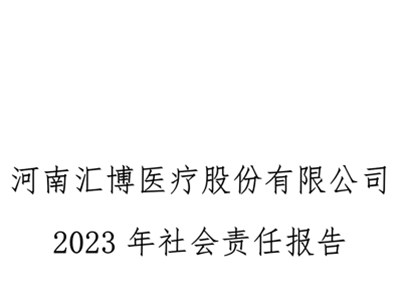 河南汇博医疗股份有限公司

2023 年社会责任报告